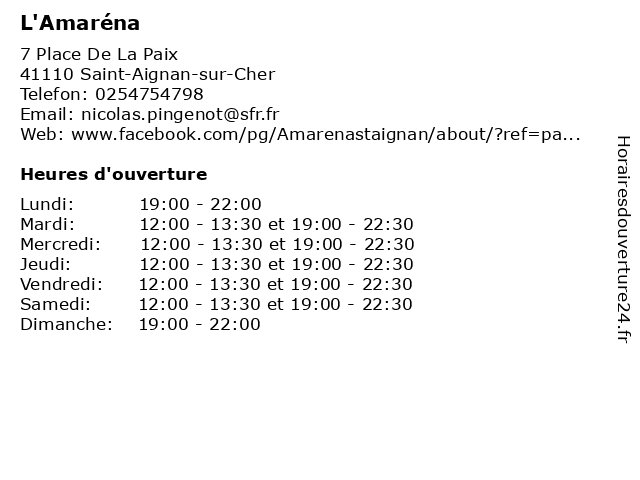 L'Amaréna

7 Place De La Paix
41110 Saint-Aignan-sur-Cher
Telefon: 0254754798
Email: nicolas.pingenot@sfr.fr
Web: www.facebook.com/pg/Amarenastaignan/about/?ref=pa...

Heures d'ouverture

| | |
|---|---|
| Lundi: | 19:00 - 22:00 |
| Mardi: | 12:00 - 13:30 et 19:00 - 22:30 |
| Mercredi: | 12:00 - 13:30 et 19:00 - 22:30 |
| Jeudi: | 12:00 - 13:30 et 19:00 - 22:30 |
| Vendredi: | 12:00 - 13:30 et 19:00 - 22:30 |
| Samedi: | 12:00 - 13:30 et 19:00 - 22:30 |
| Dimanche: | 19:00 - 22:00 |

Horairesdouverture24.fr